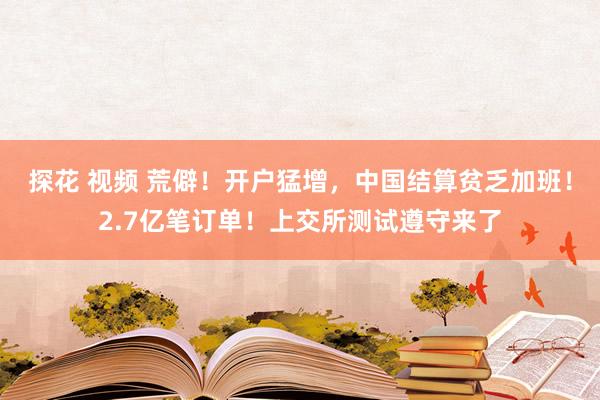 探花 视频 荒僻！开户猛增，中国结算贫乏加班！2.7亿笔订单！上交所测试遵守来了